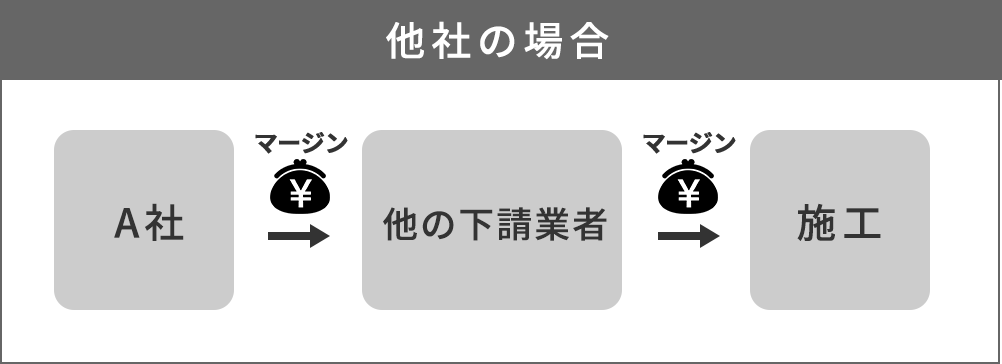 他社の場合

A社

マージン

¥

他の下請業者

マージン

¥

施工